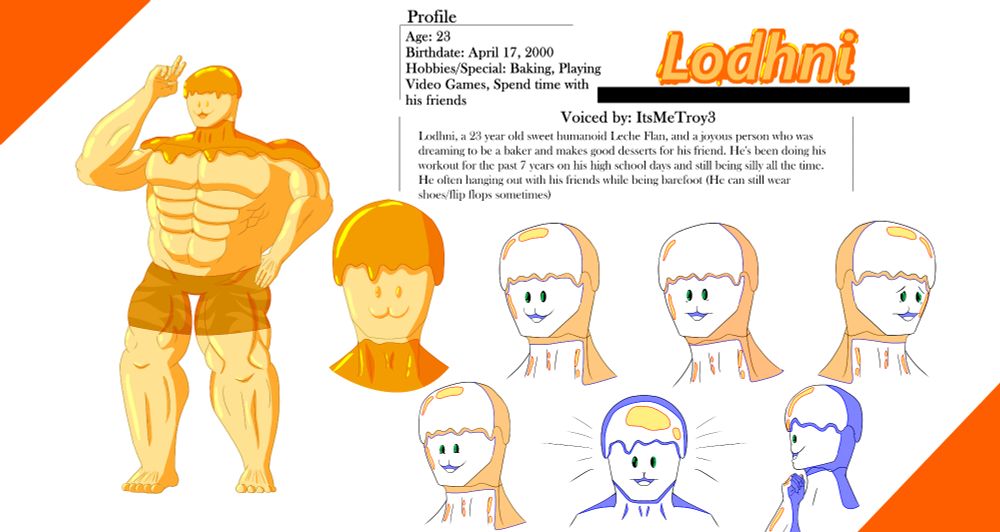 Profile
Age: 23
Birthdate: April 17, 2000
Hobbies/Special: Baking, Playing Video Games, Spend time with his friends

Lodhni

Voiced by: ItsMeTroy3

Lodhni, a 23 year old sweet humanoid Leche Flan, and a joyous person who was dreaming to be a baker and makes good desserts for his friend. He's been doing his workout for the past 7 years on his high school days and still being silly all the time. He often hanging out with his friends while being barefoot (He can still wear shoes/flip flops sometimes)